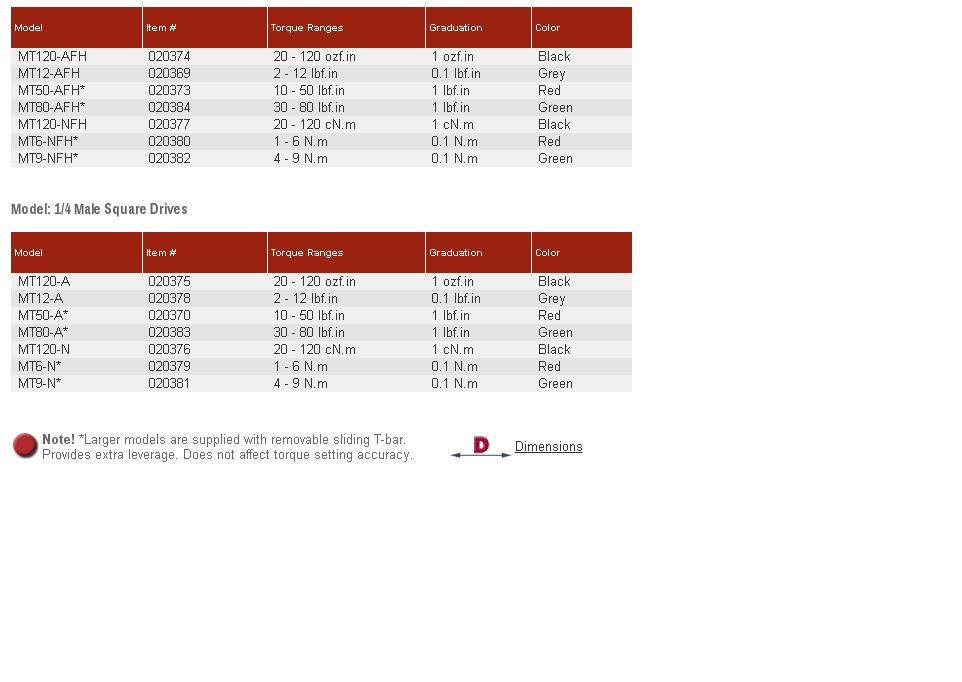 | Model | Item # | Torque Ranges | Graduation | Color |
|---|---|---|---|---|
| MT120-AFH | 020374 | 20 - 120 ozf.in | 1 ozf.in | Black |
| MT12-AFH | 020369 | 2 - 12 lbf.in | 0.1 lbf.in | Grey |
| MT50-AFH* | 020373 | 10 - 50 lbf.in | 1 lbf.in | Red |
| MT80-AFH* | 020384 | 30 - 80 lbf.in | 1 lbf.in | Green |
| MT120-NFH | 020377 | 20 - 120 cN.m | 1 cN.m | Black |
| MT6-NFH* | 020380 | 1 - 6 N.m | 0.1 N.m | Red |
| MT9-NFH* | 020382 | 4 - 9 N.m | 0.1 N.m | Green |

Model: 1/4 Male Square Drives

| Model | Item # | Torque Ranges | Graduation | Color |
|---|---|---|---|---|
| MT120-A | 020375 | 20 - 120 ozf.in | 1 ozf.in | Black |
| MT12-A | 020378 | 2 - 12 lbf.in | 0.1 lbf.in | Grey |
| MT50-A* | 020370 | 10 - 50 lbf.in | 1 lbf.in | Red |
| MT80-A* | 020383 | 30 - 80 lbf.in | 1 lbf.in | Green |
| MT120-N | 020376 | 20 - 120 cN.m | 1 cN.m | Black |
| MT6-N* | 020379 | 1 - 6 N.m | 0.1 N.m | Red |
| MT9-N* | 020381 | 4 - 9 N.m | 0.1 N.m | Green |

Note! *Larger models are supplied with removable sliding T-bar. Provides extra leverage. Does not affect torque setting accuracy.

D Dimensions